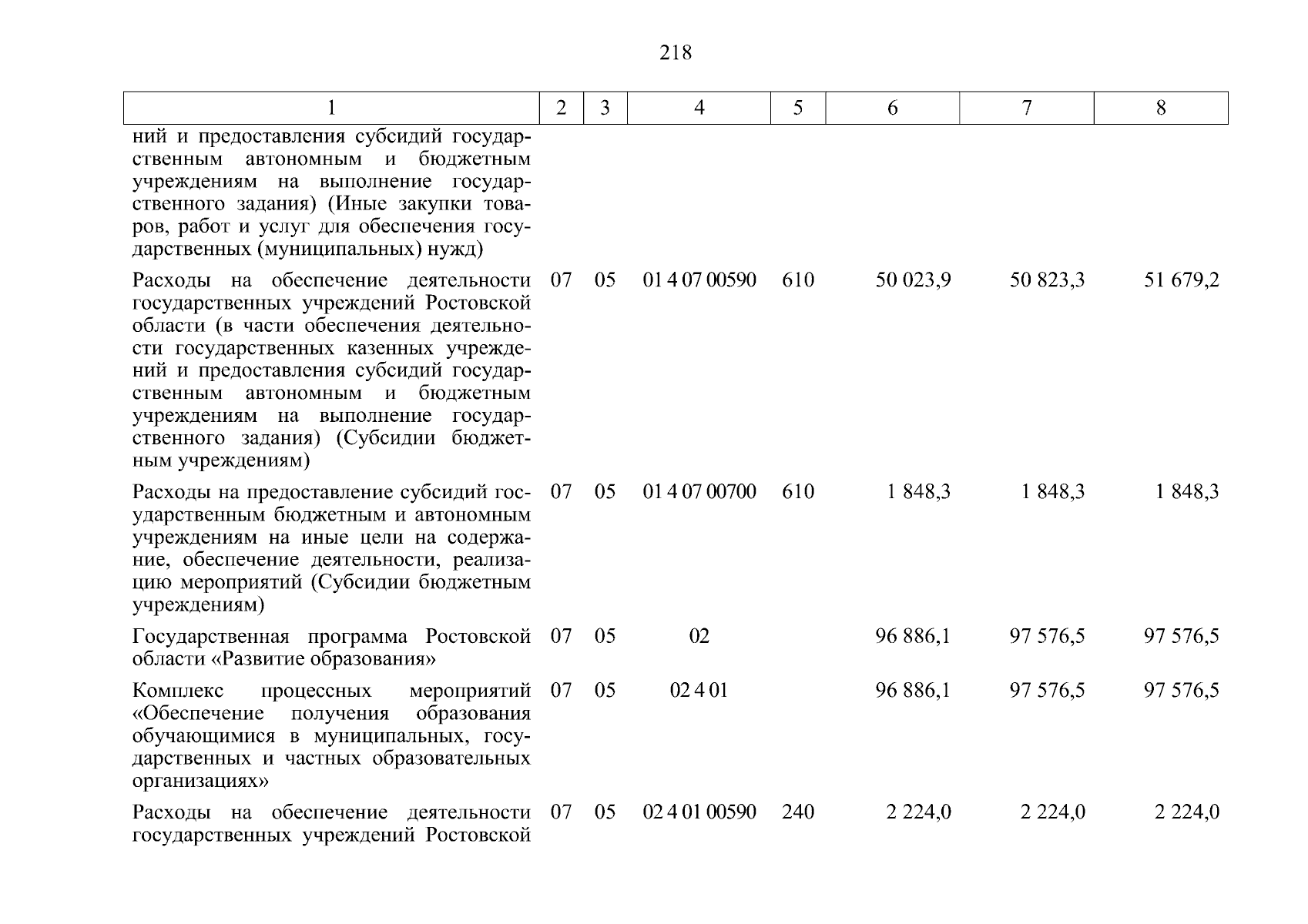 218

| 1 | 2 | 3 | 4 | 5 | 6 | 7 | 8 |
|---|---|---|---|---|---|---|---|
| ний и предоставления субсидий государственным автономным и бюджетным учреждениям на выполнение государственного задания) (Иные закупки товаров, работ и услуг для обеспечения государственных (муниципальных) нужд) | | | | | | | |
| Расходы на обеспечение деятельности государственных учреждений Ростовской области (в части обеспечения деятельности государственных казенных учреждений и предоставления субсидий государственным автономным и бюджетным учреждениям на выполнение государственного задания) (Субсидии бюджетным учреждениям) | 07 | 05 | 01 4 07 00590 | 610 | 50 023,9 | 50 823,3 | 51 679,2 |
| Расходы на предоставление субсидий государственным бюджетным и автономным учреждениям на иные цели на содержание, обеспечение деятельности, реализацию мероприятий (Субсидии бюджетным учреждениям) | 07 | 05 | 01 4 07 00700 | 610 | 1 848,3 | 1 848,3 | 1 848,3 |
| Государственная программа Ростовской области «Развитие образования» | 07 | 05 | 02 | | 96 886,1 | 97 576,5 | 97 576,5 |
| Комплекс процессных мероприятий «Обеспечение получения образования обучающимися в муниципальных, государственных и частных образовательных организациях» | 07 | 05 | 02 4 01 | | 96 886,1 | 97 576,5 | 97 576,5 |
| Расходы на обеспечение деятельности государственных учреждений Ростовской | 07 | 05 | 02 4 01 00590 | 240 | 2 224,0 | 2 224,0 | 2 224,0 |